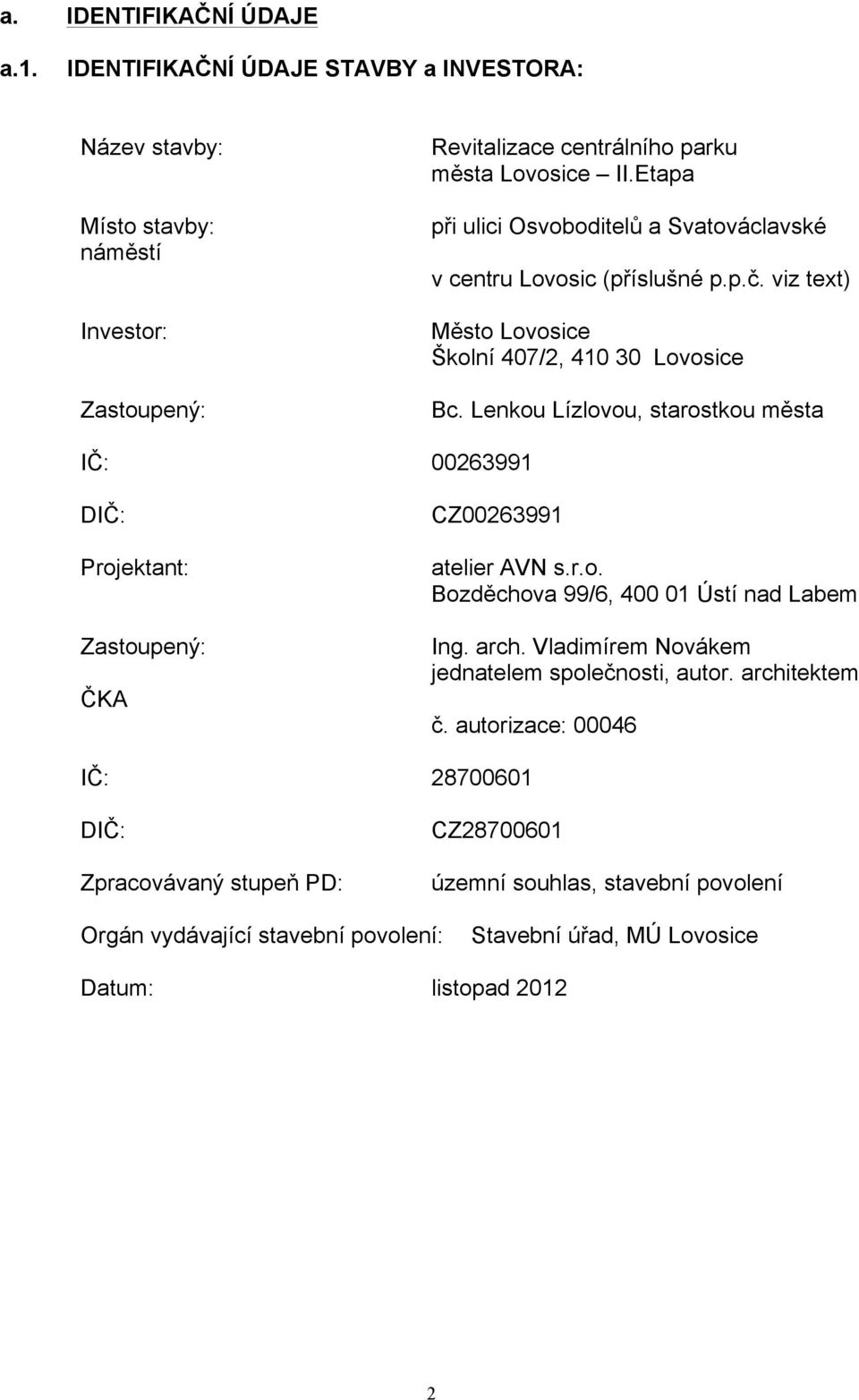 a. IDENTIFIKAČNÍ ÚDAJE

a.1. IDENTIFIKAČNÍ ÚDAJE STAVBY a INVESTORA:

Název stavby: Revitalizace centrálního parku města Lovosice – II.Etapa

Místo stavby: při ulici Osvoboditelů a Svatováclavské náměstí

v centru Lovosic (příslušné p.p.č. viz text)

Investor: Město Lovosice
Školní 407/2, 410 30 Lovosice

Zastoupený: Bc. Lenkou Lízlovou, starostkou města

IČ: 00263991

DIČ: CZ00263991

Projektant: atelier AVN s.r.o.
Bozděchova 99/6, 400 01 Ústí nad Labem

Zastoupený: Ing. arch. Vladimírem Novákem
jednatelem společnosti, autor. architektem

ČKA č. autorizace: 00046

IČ: 28700601

DIČ: CZ28700601

Zpracovávaný stupeň PD: územní souhlas, stavební povolení

Orgán vydávající stavební povolení: Stavební úřad, MÚ Lovosice

Datum: listopad 2012

2